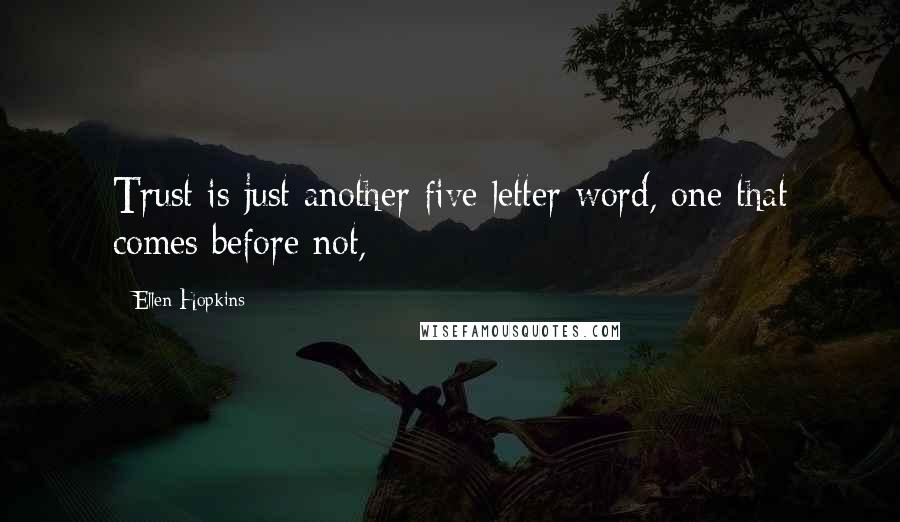 Trust is just another five letter word, one that comes before not,

Ellen Hopkins

WISEFAMOUSQUOTES.COM